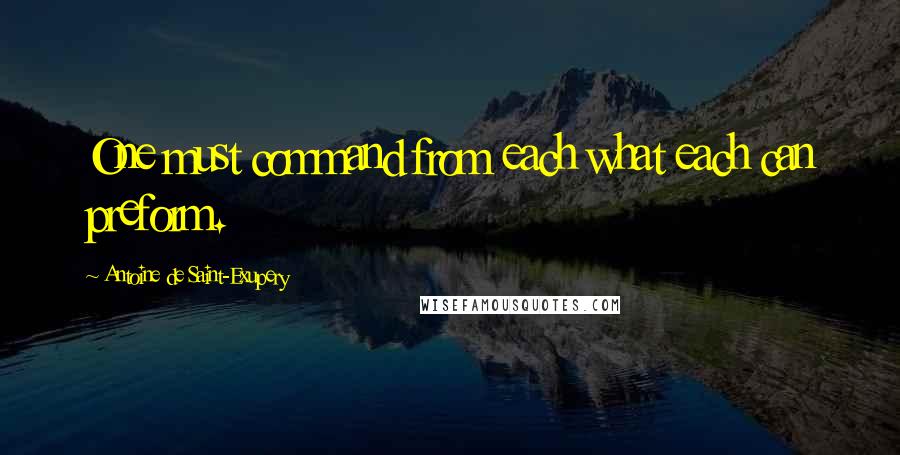 One must command from each what each can preform.

~ Antoine de Saint-Exupery

WISEFAMOUSQUOTES.COM